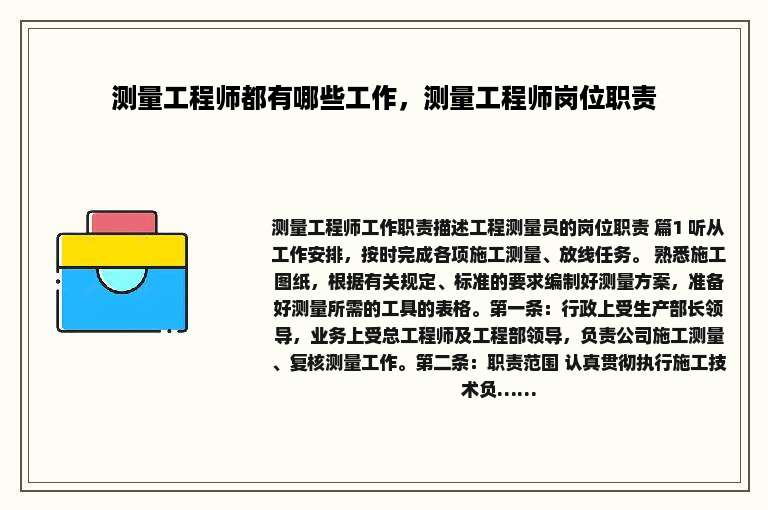 测量工程师都有哪些工作，测量工程师岗位职责

测量工程师工作职责描述工程测量员的岗位职责 篇1 听从工作安排，按时完成各项施工测量、放线任务。 熟悉施工图纸，根据有关规定、标准的要求编制好测量方案，准备好测量所需的工具的表格。第一条：行政上受生产部长领导，业务上受总工程师及工程部领导，负责公司施工测量、复核测量工作。第二条：职责范围 认真贯彻执行施工技术负......